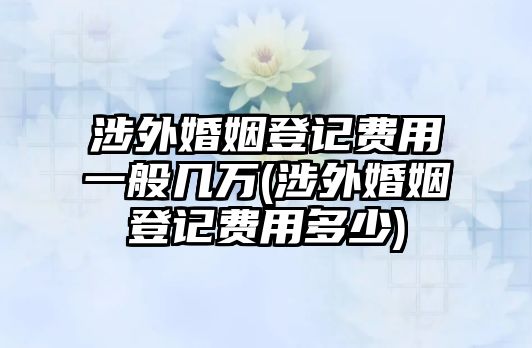 涉外婚姻登记费用一般几万(涉外婚姻登记费用多少)